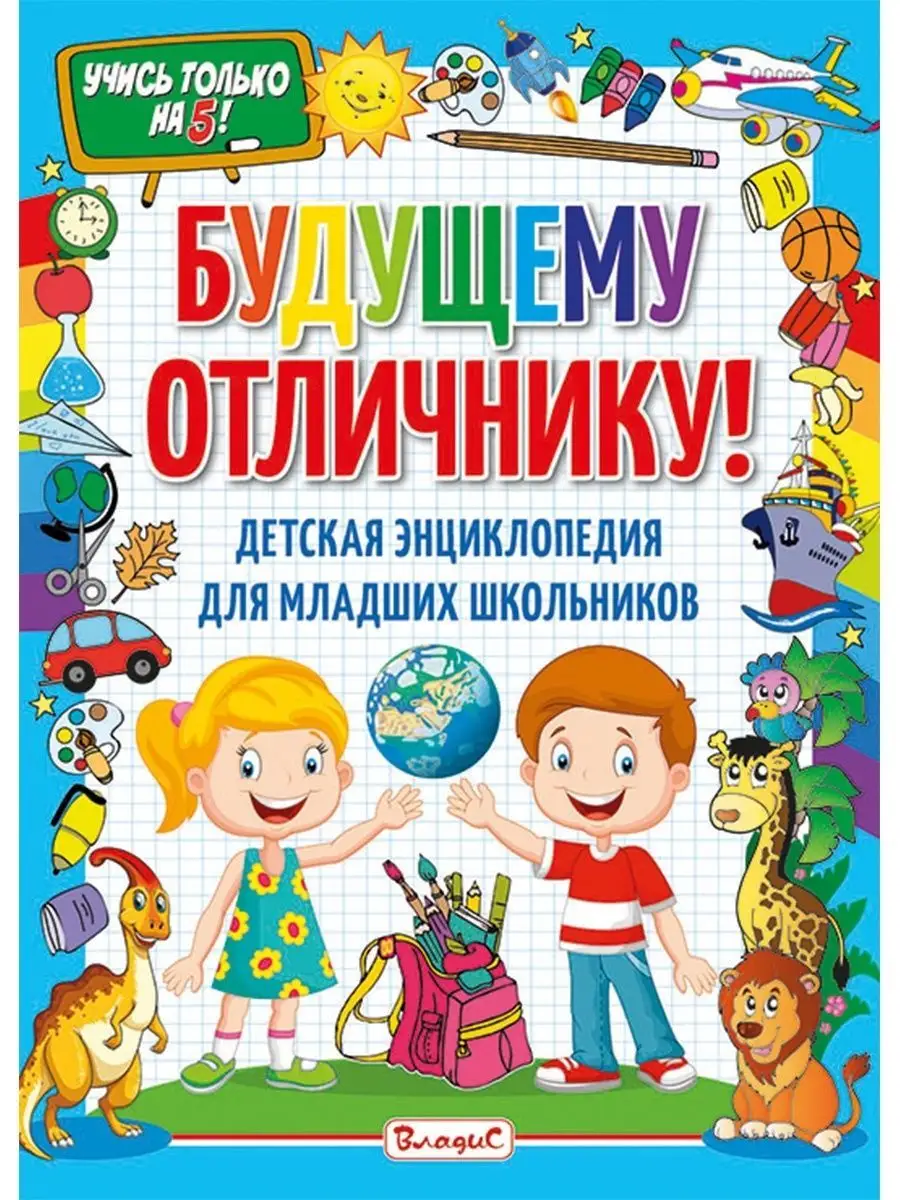 УЧИСЬ ТОЛЬКО НА 5!

БУДУЩЕМУ ОТЛИЧНИКУ!

ДЕТСКАЯ ЭНЦИКЛОПЕДИЯ ДЛЯ МЛАДШИХ ШКОЛЬНИКОВ

ВладиС